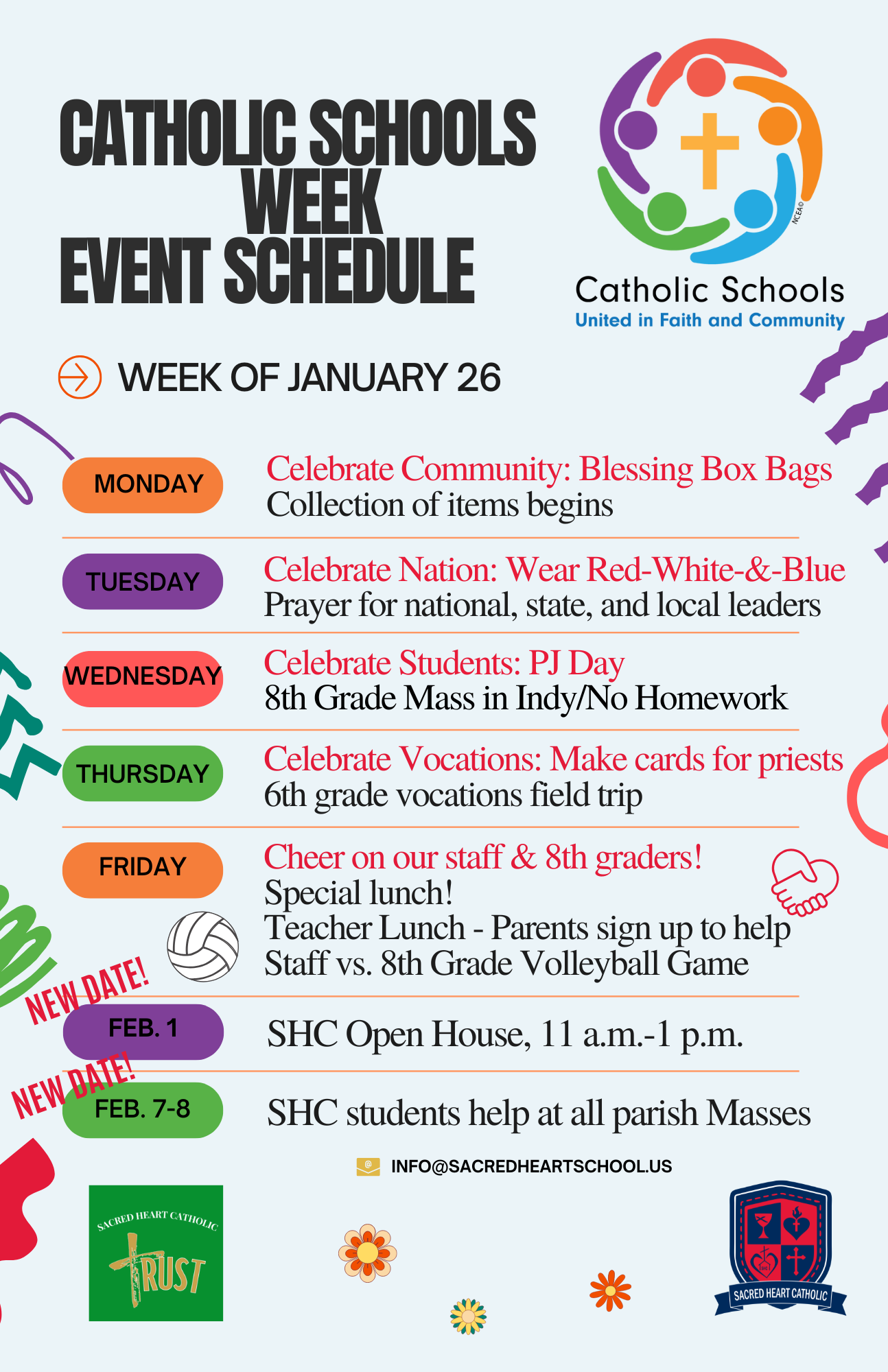 CATHOLIC SCHOOLS WEEK EVENT SCHEDULE

NCEA©

Catholic Schools
United in Faith and Community

WEEK OF JANUARY 26

MONDAY
Celebrate Community: Blessing Box Bags
Collection of items begins

TUESDAY
Celebrate Nation: Wear Red-White-&-Blue
Prayer for national, state, and local leaders

WEDNESDAY
Celebrate Students: PJ Day
8th Grade Mass in Indy/No Homework

THURSDAY
Celebrate Vocations: Make cards for priests
6th grade vocations field trip

FRIDAY
Cheer on our staff & 8th graders!
Special lunch!
Teacher Lunch - Parents sign up to help
Staff vs. 8th Grade Volleyball Game

NEW DATE!
FEB. 1
SHC Open House, 11 a.m.-1 p.m.

NEW DATE!
FEB. 7-8
SHC students help at all parish Masses

INFO@SACREDHEARTSCHOOL.US

SACRED HEART CATHOLIC
TRUST

SACRED HEART CATHOLIC